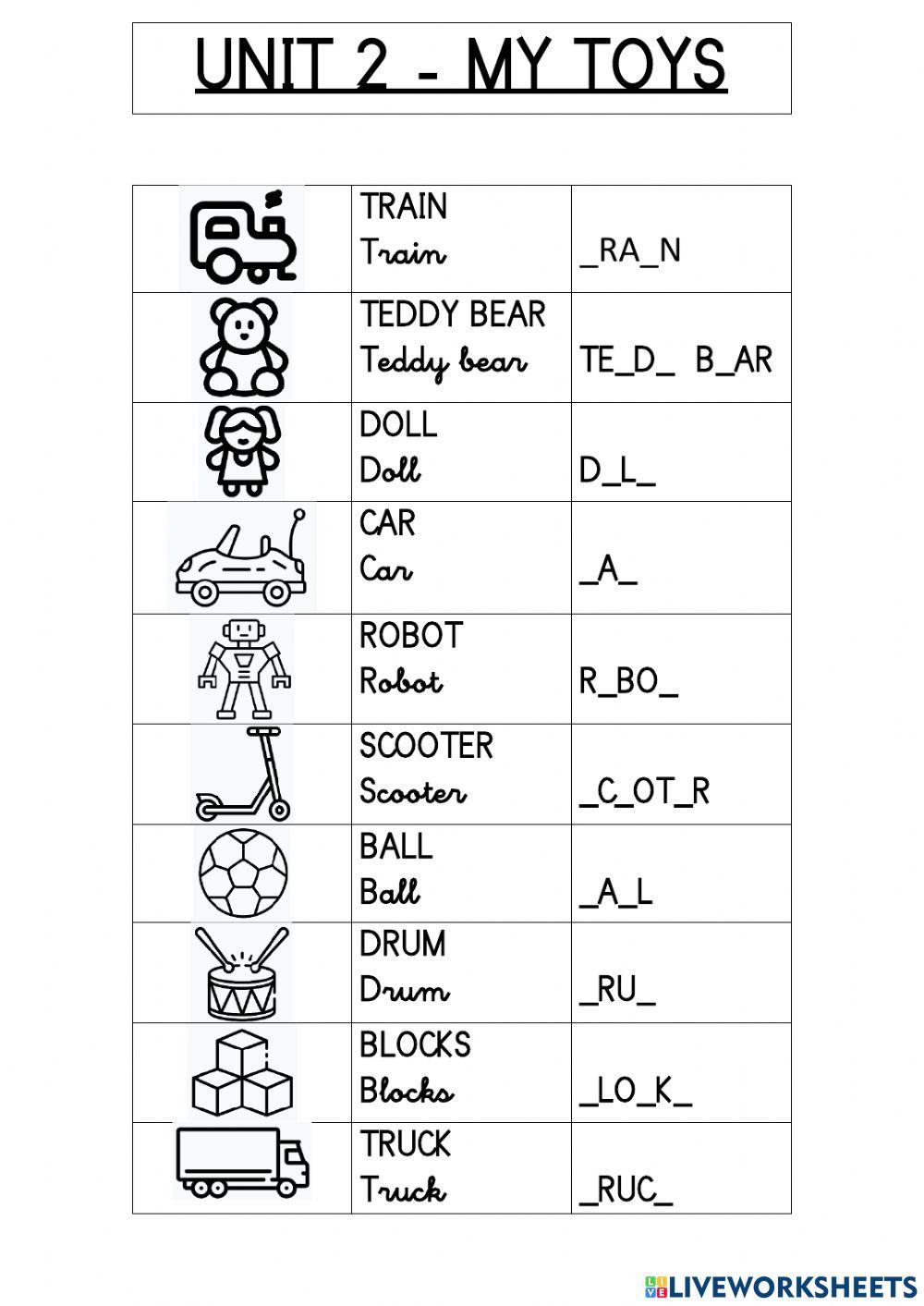 UNIT 2 - MY TOYS

| | | |
|---|---|---|
| | TRAIN Train | \_RA\_N |
| | TEDDY BEAR Teddy bear | TE\_D\_ B\_AR |
| | DOLL Doll | D\_L\_ |
| | CAR Car | \_A\_ |
| | ROBOT Robot | R\_BO\_ |
| | SCOOTER Scooter | \_C\_OT\_R |
| | BALL Ball | \_A\_L |
| | DRUM Drum | \_RU\_ |
| | BLOCKS Blocks | \_LO\_K\_ |
| | TRUCK Truck | \_RUC\_ |

LIVEWORKSHEETS